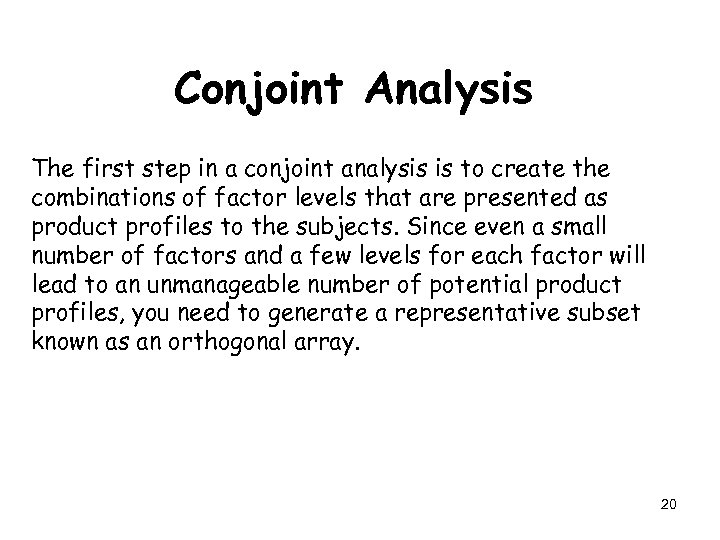 Conjoint Analysis

The first step in a conjoint analysis is to create the combinations of factor levels that are presented as product profiles to the subjects. Since even a small number of factors and a few levels for each factor will lead to an unmanageable number of potential product profiles, you need to generate a representative subset known as an orthogonal array.

20